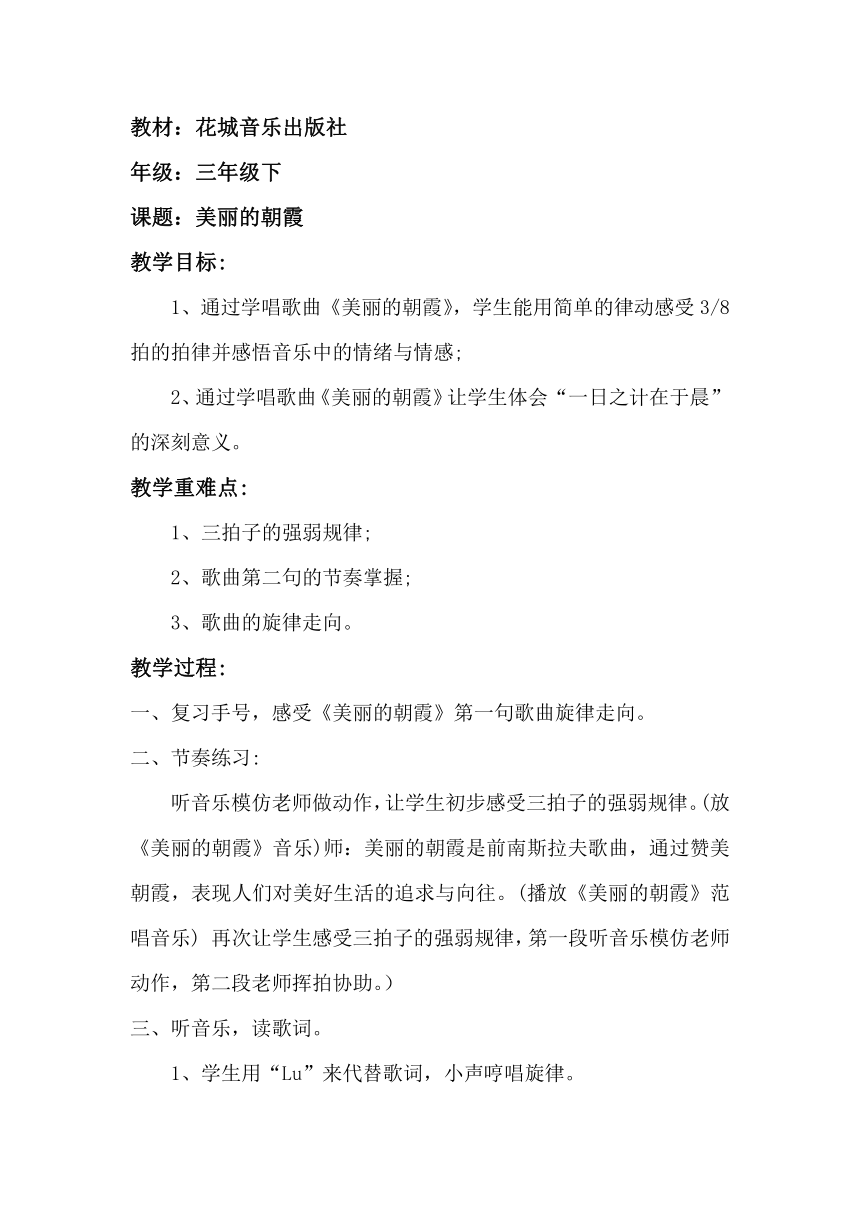 教材：花城音乐出版社

年级：三年级下

课题：美丽的朝霞

教学目标：

1、通过学唱歌曲《美丽的朝霞》，学生能用简单的律动感受 3/8 拍的拍律并感悟音乐中的情绪与情感；

2、通过学唱歌曲《美丽的朝霞》让学生体会“一日之计在于晨”的深刻意义。

教学重难点：

1、三拍子的强弱规律；

2、歌曲第二句的节奏掌握；

3、歌曲的旋律走向。

教学过程：

一、复习手号，感受《美丽的朝霞》第一句歌曲旋律走向。

二、节奏练习：

听音乐模仿老师做动作，让学生初步感受三拍子的强弱规律。(放《美丽的朝霞》音乐)师：美丽的朝霞是前南斯拉夫歌曲，通过赞美朝霞，表现人们对美好生活的追求与向往。(播放《美丽的朝霞》范唱音乐) 再次让学生感受三拍子的强弱规律，第一段听音乐模仿老师动作，第二段老师挥拍协助。)

三、听音乐，读歌词。

1、学生用“Lu”来代替歌词，小声哼唱旋律。